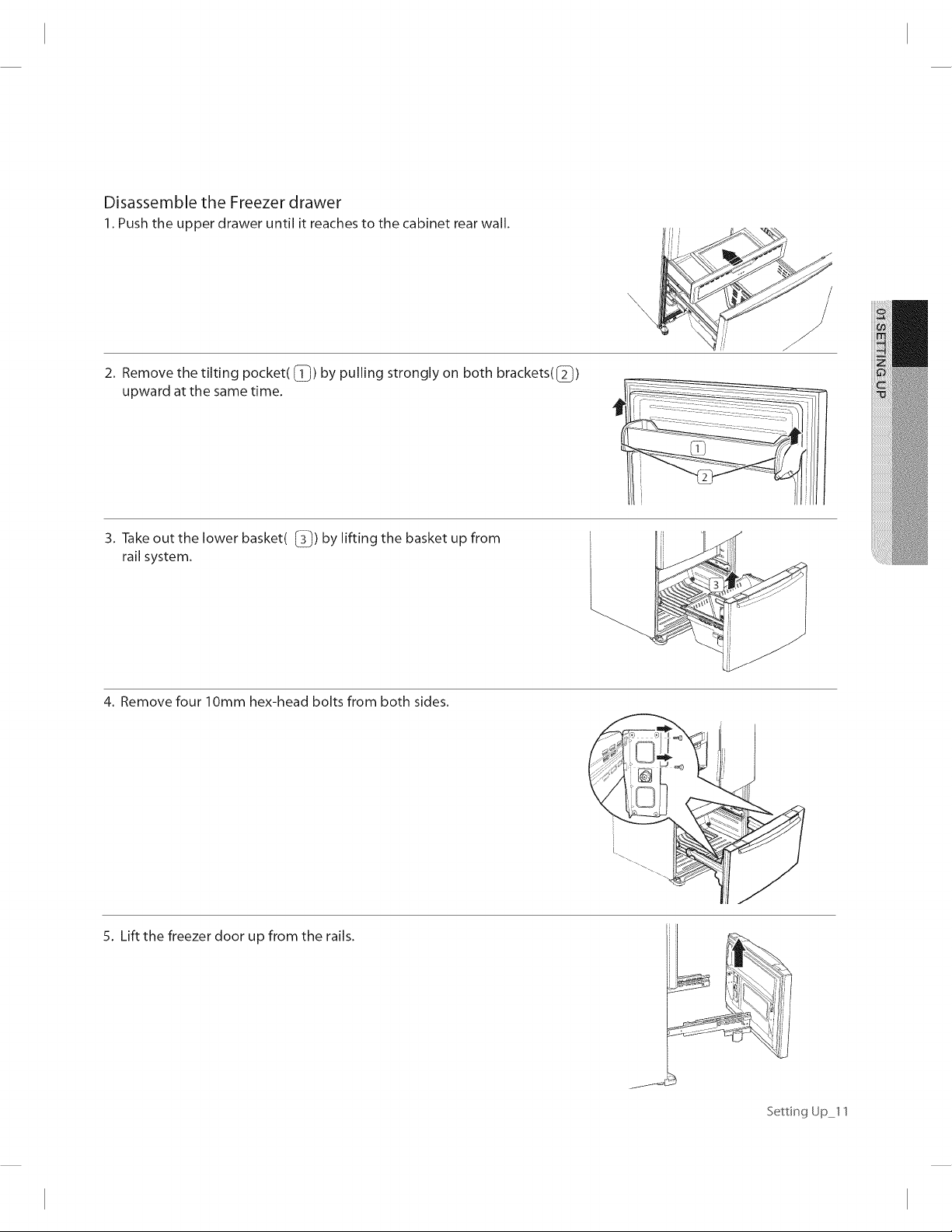 Disassemble the Freezer drawer

1. Push the upper drawer until it reaches to the cabinet rear wall.

2. Remove the tilting pocket( 1 ) by pulling strongly on both brackets( 2 ) upward at the same time.

1

2

3. Take out the lower basket( 3 ) by lifting the basket up from rail system.

3

4. Remove four 10mm hex-head bolts from both sides.

5. Lift the freezer door up from the rails.

01 SETTING UP

Setting Up_11